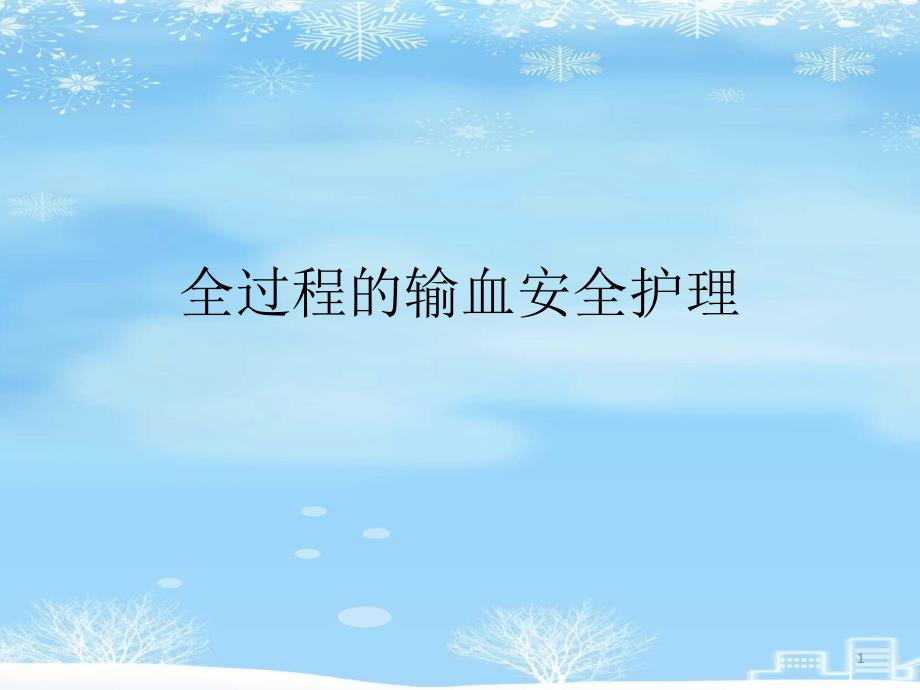 全过程的输血安全护理

1